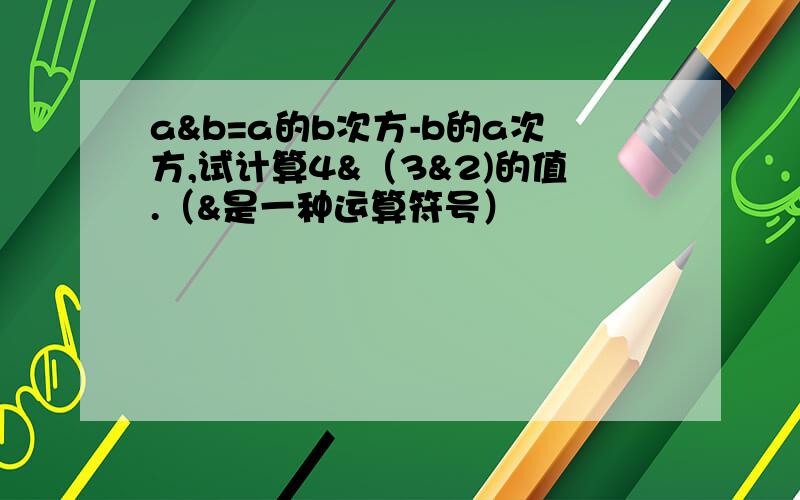 a&b=a的b次方-b的a次方,试计算4&（3&2)的值.（&是一种运算符号）